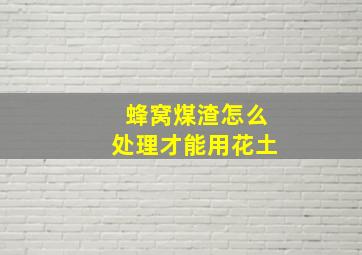 蜂窝煤渣怎么
处理才能用花土